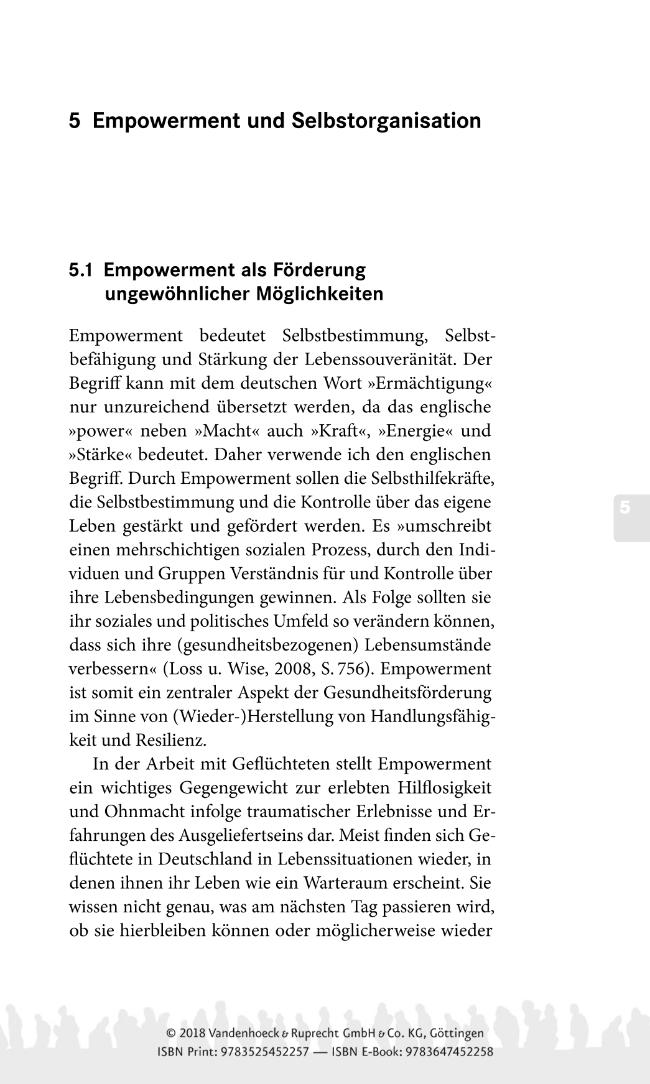 5 Empowerment und Selbstorganisation

5.1 Empowerment als Förderung ungewöhnlicher Möglichkeiten

Empowerment bedeutet Selbstbestimmung, Selbstbefähigung und Stärkung der Lebenssouveränität. Der Begriff kann mit dem deutschen Wort »Ermächtigung« nur unzureichend übersetzt werden, da das englische »power« neben »Macht« auch »Kraft«, »Energie« und »Stärke« bedeutet. Daher verwende ich den englischen Begriff. Durch Empowerment sollen die Selbsthilfekräfte, die Selbstbestimmung und die Kontrolle über das eigene Leben gestärkt und gefördert werden. Es »umschreibt einen mehrschichtigen sozialen Prozess, durch den Individuen und Gruppen Verständnis für und Kontrolle über ihre Lebensbedingungen gewinnen. Als Folge sollten sie ihr soziales und politisches Umfeld so verändern können, dass sich ihre (gesundheitsbezogenen) Lebensumstände verbessern« (Loss u. Wise, 2008, S. 756). Empowerment ist somit ein zentraler Aspekt der Gesundheitsförderung im Sinne von (Wieder-)Herstellung von Handlungsfähigkeit und Resilienz.

In der Arbeit mit Geflüchteten stellt Empowerment ein wichtiges Gegengewicht zur erlebten Hilflosigkeit und Ohnmacht infolge traumatischer Erlebnisse und Erfahrungen des Ausgeliefertseins dar. Meist finden sich Geflüchtete in Deutschland in Lebenssituationen wieder, in denen ihnen ihr Leben wie ein Warteraum erscheint. Sie wissen nicht genau, was am nächsten Tag passieren wird, ob sie hierbleiben können oder möglicherweise wieder

5

© 2018 Vandenhoeck & Ruprecht GmbH & Co. KG, Göttingen
ISBN Print: 9783525452257 — ISBN E-Book: 9783647452258